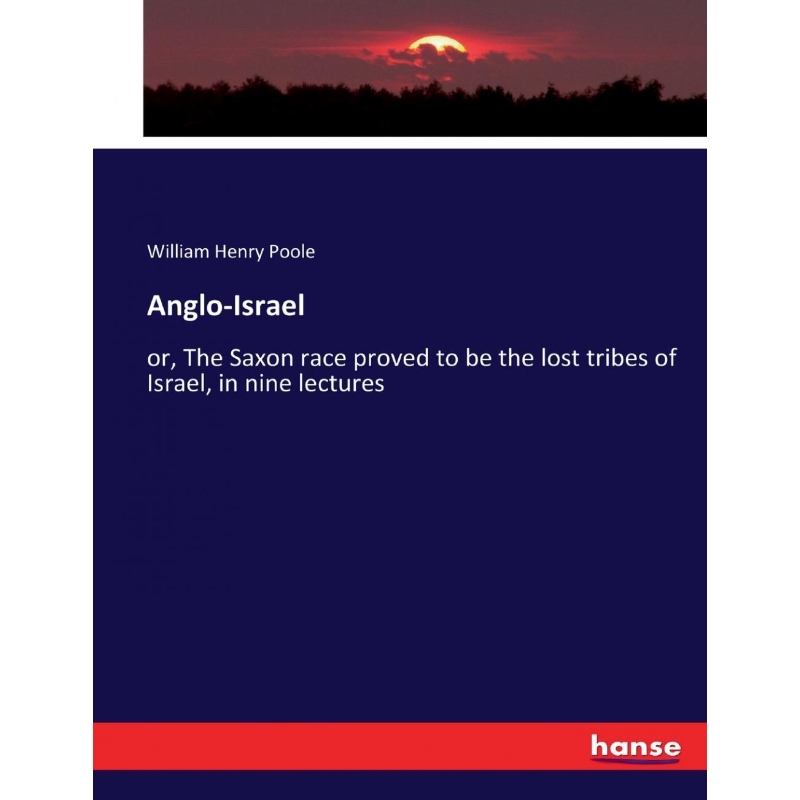 William Henry Poole

Anglo-Israel

or, The Saxon race proved to be the lost tribes of Israel, in nine lectures

hanse